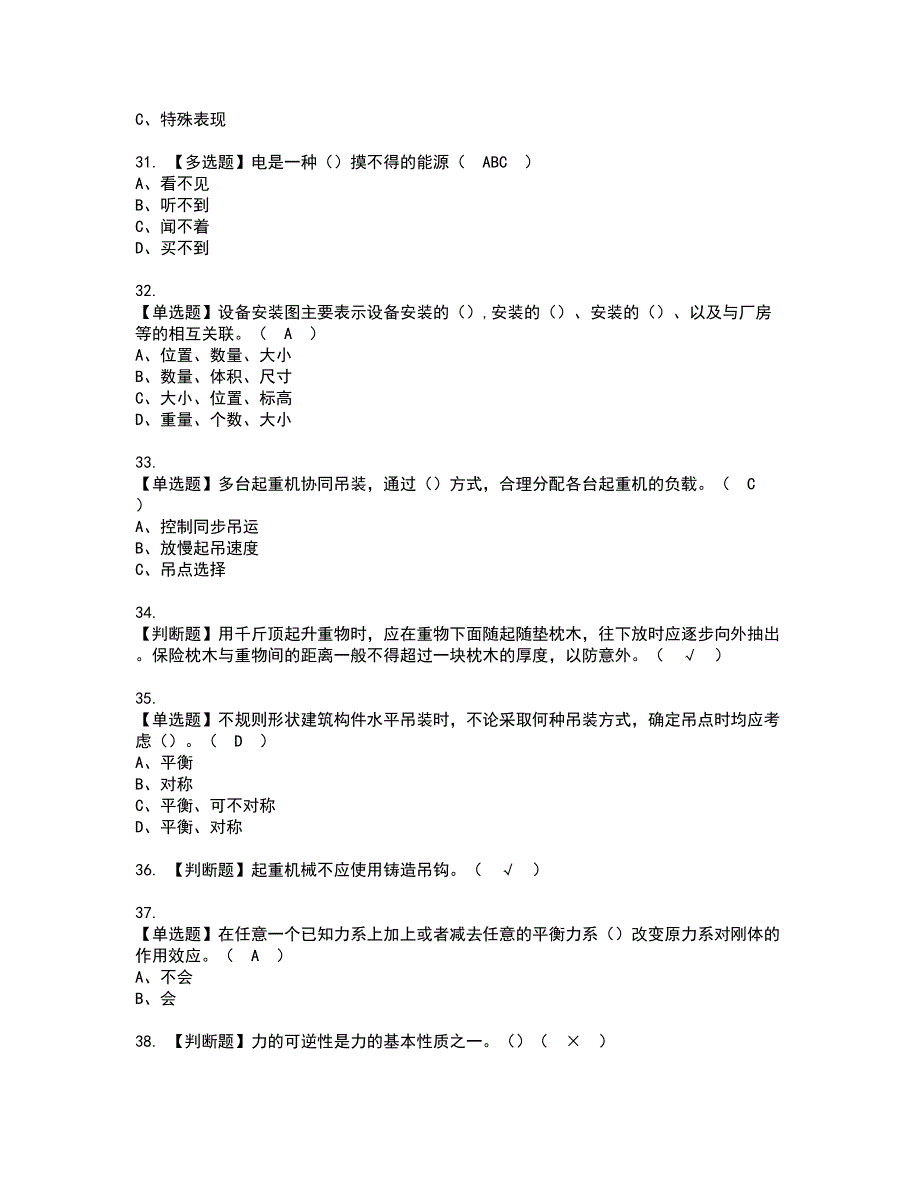 C、特殊表现

31. 【多选题】电是一种（）摸不得的能源（ ABC ）
A、看不见
B、听不到
C、闻不着
D、买不到

32.
【单选题】设备安装图主要表示设备安装的（），安装的（）、安装的（）、以及与厂房等的相互关联。（ A ）
A、位置、数量、大小
B、数量、体积、尺寸
C、大小、位置、标高
D、重量、个数、大小

33.
【单选题】多台起重机协同吊装，通过（）方式，合理分配各台起重机的负载。（ C ）
A、控制同步吊运
B、放慢起吊速度
C、吊点选择

34.
【判断题】用千斤顶起升重物时，应在重物下面随起随垫枕木，往下放时应逐步向外抽出。保险枕木与重物间的距离一般不得超过一块枕木的厚度，以防意外。（ √ ）

35.
【单选题】不规则形状建筑构件水平吊装时，不论采取何种吊装方式，确定吊点时均应考虑（）。（ D ）
A、平衡
B、对称
C、平衡、可不对称
D、平衡、对称

36. 【判断题】起重机械不应使用铸造吊钩。（ √ ）

37.
【单选题】在任意一个已知力系上加上或者减去任意的平衡力系（）改变原力系对刚体的作用效应。（ A ）
A、不会
B、会

38. 【判断题】力的可逆性是力的基本性质之一。（）（ × ）